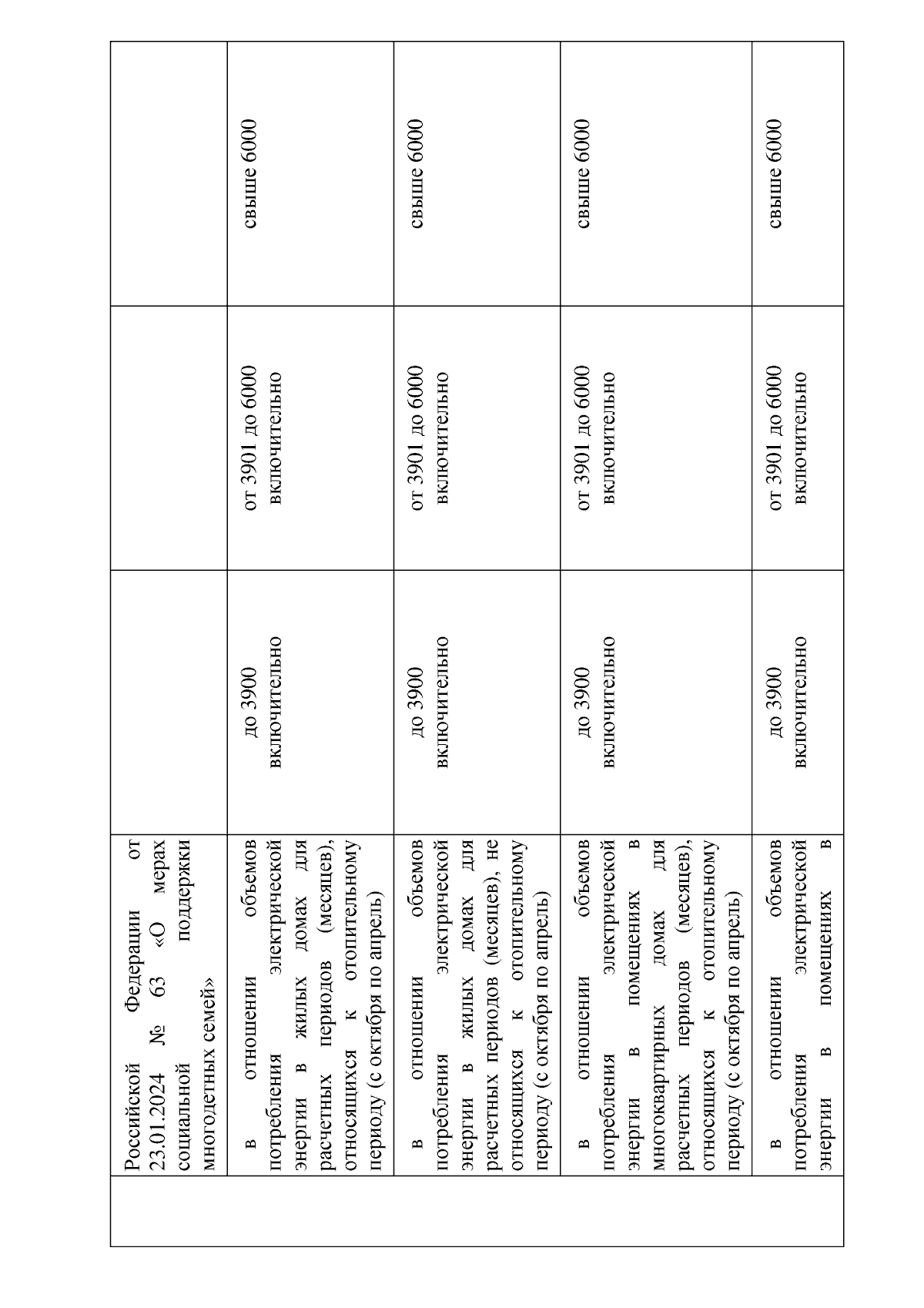 | | | | | |
|---|---|---|---|---|
| | Российской Федерации от 23.01.2024 № 63 «О мерах социальной поддержки многодетных семей» | | | |
| | в отношении объемов потребления электрической энергии в жилых домах для расчетных периодов (месяцев), относящихся к отопительному периоду (с октября по апрель) | до 3900 включительно | от 3901 до 6000 включительно | свыше 6000 |
| | в отношении объемов потребления электрической энергии в жилых домах для расчетных периодов (месяцев), не относящихся к отопительному периоду (с октября по апрель) | до 3900 включительно | от 3901 до 6000 включительно | свыше 6000 |
| | в отношении объемов потребления электрической энергии в помещениях в многоквартирных домах для расчетных периодов (месяцев), относящихся к отопительному периоду (с октября по апрель) | до 3900 включительно | от 3901 до 6000 включительно | свыше 6000 |
| | в отношении объемов потребления электрической энергии в помещениях в | до 3900 включительно | от 3901 до 6000 включительно | свыше 6000 |